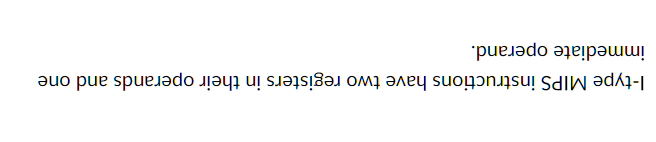 I-type MIPS instructions have two registers in their operands and one immediate operand.